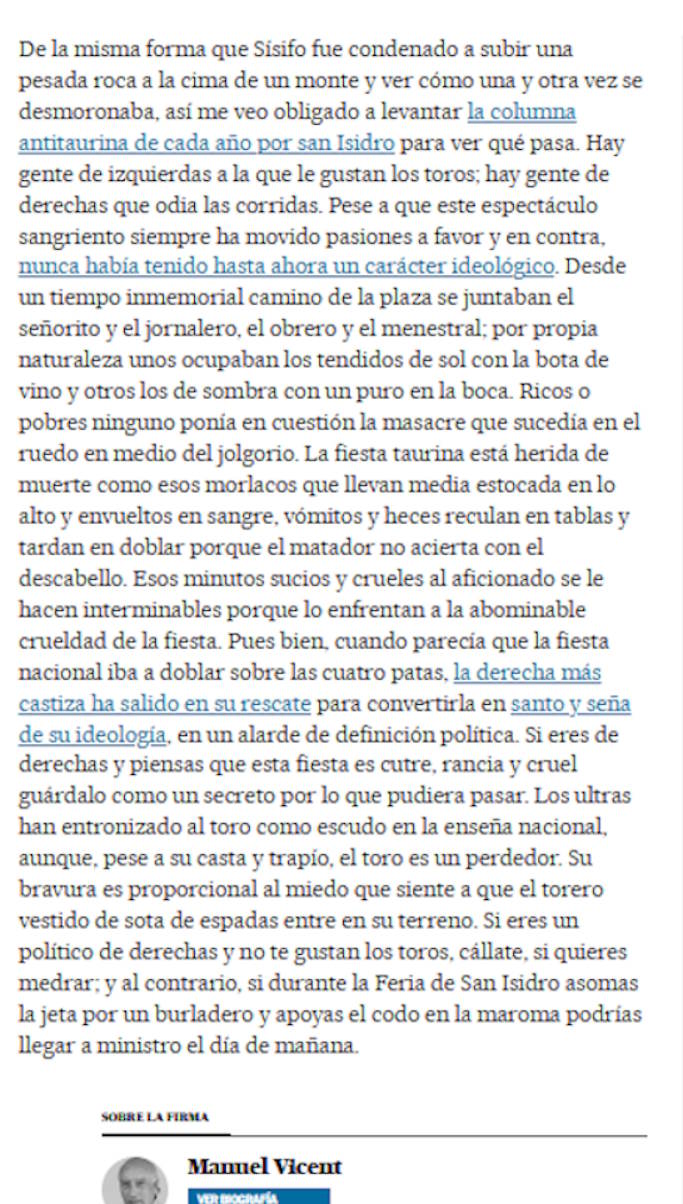 De la misma forma que Sísifo fue condenado a subir una pesada roca a la cima de un monte y ver cómo una y otra vez se desmoronaba, así me veo obligado a levantar la columna antitaurina de cada año por san Isidro para ver qué pasa. Hay gente de izquierdas a la que le gustan los toros; hay gente de derechas que odia las corridas. Pese a que este espectáculo sangriento siempre ha movido pasiones a favor y en contra, nunca había tenido hasta ahora un carácter ideológico. Desde un tiempo inmemorial camino de la plaza se juntaban el señorito y el jornalero, el obrero y el menestral; por propia naturaleza unos ocupaban los tendidos de sol con la bota de vino y otros los de sombra con un puro en la boca. Ricos o pobres ninguno ponía en cuestión la masacre que sucedía en el ruedo en medio del jolgorio. La fiesta taurina está herida de muerte como esos morlacos que llevan media estocada en lo alto y envueltos en sangre, vómitos y heces reculan en tablas y tardan en doblar porque el matador no acierta con el descabello. Esos minutos sucios y crueles al aficionado se le hacen interminables porque lo enfrentan a la abominable crueldad de la fiesta. Pues bien, cuando parecía que la fiesta nacional iba a doblar sobre las cuatro patas, la derecha más castiza ha salido en su rescate para convertirla en santo y seña de su ideología, en un alarde de definición política. Si eres de derechas y piensas que esta fiesta es cutre, rancia y cruel guárdalo como un secreto por lo que pudiera pasar. Los ultras han entronizado al toro como escudo en la enseña nacional, aunque, pese a su casta y trapío, el toro es un perdedor. Su bravura es proporcional al miedo que siente a que el torero vestido de sota de espadas entre en su terreno. Si eres un político de derechas y no te gustan los toros, cállate, si quieres medrar; y al contrario, si durante la Feria de San Isidro asomas la jeta por un burladero y apoyas el codo en la maroma podrías llegar a ministro el día de mañana.

SOBRE LA FIRMA

Manuel Vicent

VER BIOGRAFÍA